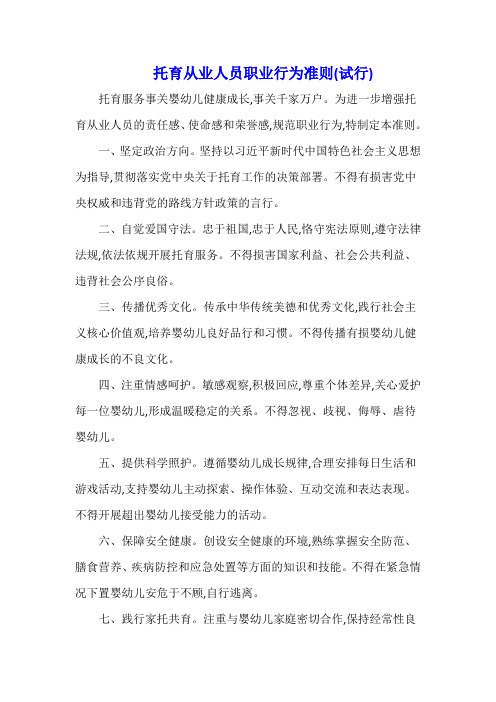 托育从业人员职业行为准则(试行)

托育服务事关婴幼儿健康成长,事关千家万户。为进一步增强托育从业人员的责任感、使命感和荣誉感,规范职业行为,特制定本准则。

一、坚定政治方向。坚持以习近平新时代中国特色社会主义思想为指导,贯彻落实党中央关于托育工作的决策部署。不得有损害党中央权威和违背党的路线方针政策的言行。

二、自觉爱国守法。忠于祖国,忠于人民,恪守宪法原则,遵守法律法规,依法依规开展托育服务。不得损害国家利益、社会公共利益、违背社会公序良俗。

三、传播优秀文化。传承中华传统美德和优秀文化,践行社会主义核心价值观,培养婴幼儿良好品行和习惯。不得传播有损婴幼儿健康成长的不良文化。

四、注重情感呵护。敏感观察,积极回应,尊重个体差异,关心爱护每一位婴幼儿,形成温暖稳定的关系。不得忽视、歧视、侮辱、虐待婴幼儿。

五、提供科学照护。遵循婴幼儿成长规律,合理安排每日生活和游戏活动,支持婴幼儿主动探索、操作体验、互动交流和表达表现。不得开展超出婴幼儿接受能力的活动。

六、保障安全健康。创设安全健康的环境,熟练掌握安全防范、膳食营养、疾病防控和应急处置等方面的知识和技能。不得在紧急情况下置婴幼儿安危于不顾,自行逃离。

七、践行家托共育。注重与婴幼儿家庭密切合作,保持经常性良